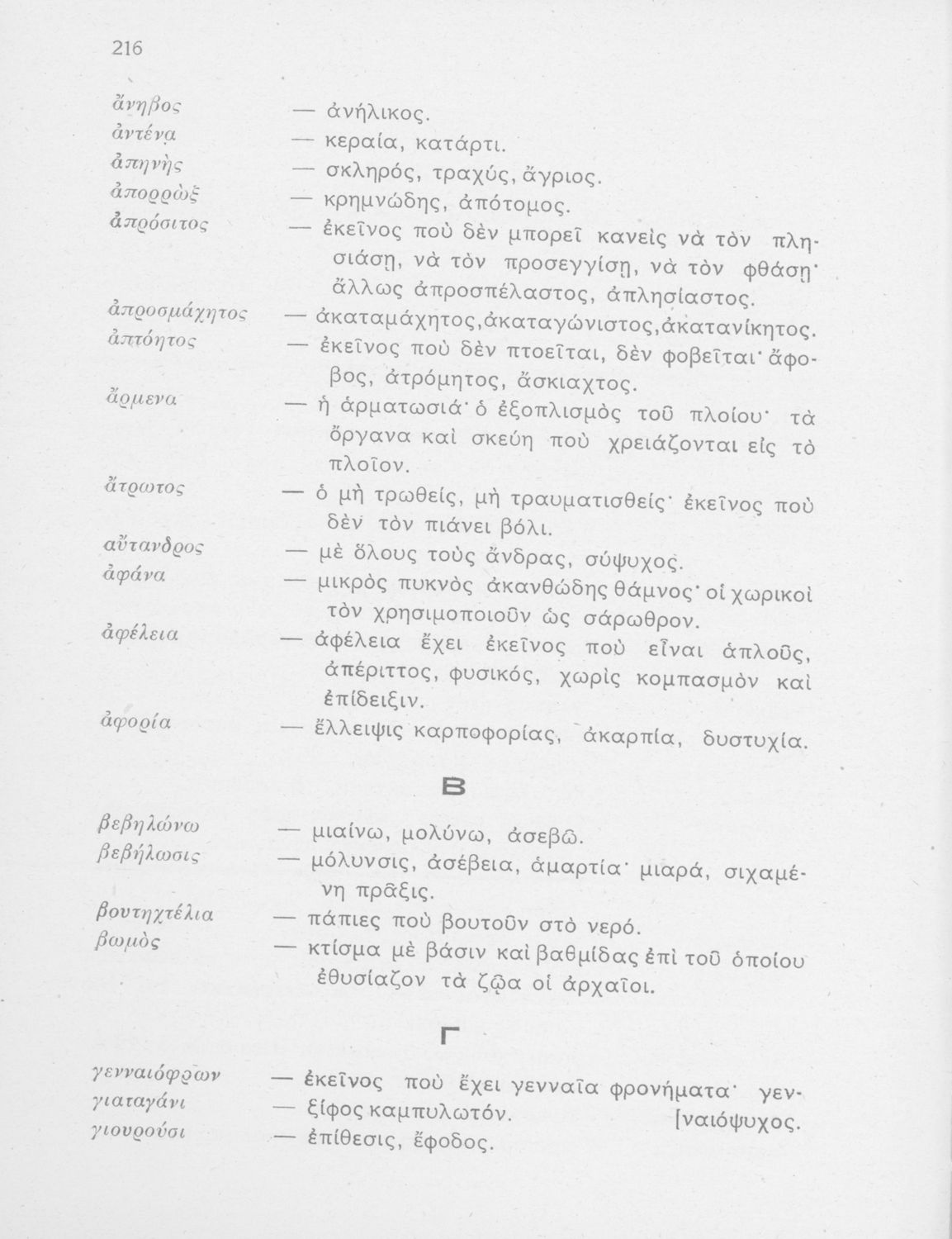 216

ἄνηβος — ἀνήλικος.
ἀντένα — κεραία, κατάρτι.
ἀπηνὴς — σκληρός, τραχύς, ἄγριος.
ἀπορρὼξ — κρημνώδης, ἀπότομος.
ἀπρόσιτος — ἐκεῖνος ποὺ δὲν μπορεῖ κανεὶς νὰ τὸν πλησιάσῃ, νὰ τὸν προσεγγίσῃ, νὰ τὸν φθάσῃ· ἄλλως ἀπροσπέλαστος, ἀπλησίαστος.
ἀπροσμάχητος — ἀκαταμάχητος, ἀκαταγώνιστος, ἀκατανίκητος.
ἀπτόητος — ἐκεῖνος ποὺ δὲν πτοεῖται, δὲν φοβεῖται· ἄφοβος, ἀτρόμητος, ἄσκιαχτος.
ἄρμενα — ἡ ἀρματωσιά· ὁ ἐξοπλισμὸς τοῦ πλοίου· τὰ ὄργανα καὶ σκεύη ποὺ χρειάζονται εἰς τὸ πλοῖον.
ἄτρωτος — ὁ μὴ τρωθείς, μὴ τραυματισθείς· ἐκεῖνος ποὺ δὲν τὸν πιάνει βόλι.
αὔτανδρος — μὲ ὅλους τοὺς ἄνδρας, σύψυχος.
ἀφάνα — μικρὸς πυκνὸς ἀκανθώδης θάμνος· οἱ χωρικοὶ τὸν χρησιμοποιοῦν ὡς σάρωθρον.
ἀφέλεια — ἀφέλεια ἔχει ἐκεῖνος ποὺ εἶναι ἁπλοῦς, ἀπέριττος, φυσικός, χωρὶς κομπασμὸν καὶ ἐπίδειξιν.
ἀφορία — ἔλλειψις καρποφορίας, ἀκαρπία, δυστυχία.

Β

βεβηλώνω — μιαίνω, μολύνω, ἀσεβῶ.
βεβήλωσις — μόλυνσις, ἀσέβεια, ἁμαρτία· μιαρά, σιχαμένη πρᾶξις.
βουτηχτέλια — πάπιες ποὺ βουτοῦν στὸ νερό.
βωμὸς — κτίσμα μὲ βάσιν καὶ βαθμίδας ἐπὶ τοῦ ὁποίου ἐθυσίαζον τὰ ζῷα οἱ ἀρχαῖοι.

Γ

γενναιόφρων — ἐκεῖνος ποὺ ἔχει γενναῖα φρονήματα· γενναιόψυχος.
γιαταγάνι — ξίφος καμπυλωτόν.
γιουρούσι — ἐπίθεσις, ἔφοδος.